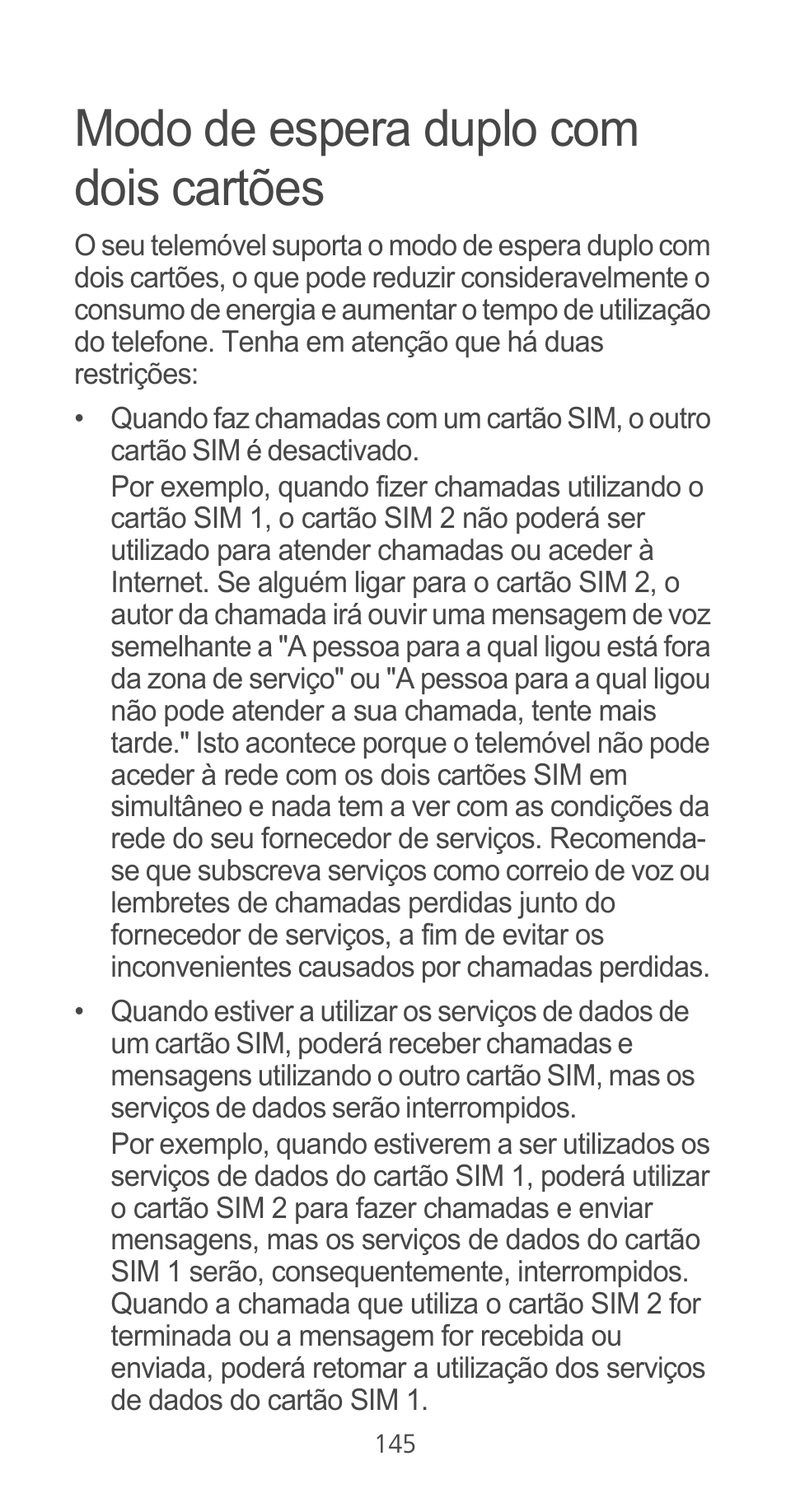 Modo de espera duplo com dois cartões

O seu telemóvel suporta o modo de espera duplo com dois cartões, o que pode reduzir consideravelmente o consumo de energia e aumentar o tempo de utilização do telefone. Tenha em atenção que há duas restrições:

• Quando faz chamadas com um cartão SIM, o outro cartão SIM é desactivado.
Por exemplo, quando fizer chamadas utilizando o cartão SIM 1, o cartão SIM 2 não poderá ser utilizado para atender chamadas ou aceder à Internet. Se alguém ligar para o cartão SIM 2, o autor da chamada irá ouvir uma mensagem de voz semelhante a "A pessoa para a qual ligou está fora da zona de serviço" ou "A pessoa para a qual ligou não pode atender a sua chamada, tente mais tarde." Isto acontece porque o telemóvel não pode aceder à rede com os dois cartões SIM em simultâneo e nada tem a ver com as condições da rede do seu fornecedor de serviços. Recomenda-se que subscreva serviços como correio de voz ou lembretes de chamadas perdidas junto do fornecedor de serviços, a fim de evitar os inconvenientes causados por chamadas perdidas.

• Quando estiver a utilizar os serviços de dados de um cartão SIM, poderá receber chamadas e mensagens utilizando o outro cartão SIM, mas os serviços de dados serão interrompidos.
Por exemplo, quando estiverem a ser utilizados os serviços de dados do cartão SIM 1, poderá utilizar o cartão SIM 2 para fazer chamadas e enviar mensagens, mas os serviços de dados do cartão SIM 1 serão, consequentemente, interrompidos. Quando a chamada que utiliza o cartão SIM 2 for terminada ou a mensagem for recebida ou enviada, poderá retomar a utilização dos serviços de dados do cartão SIM 1.

145